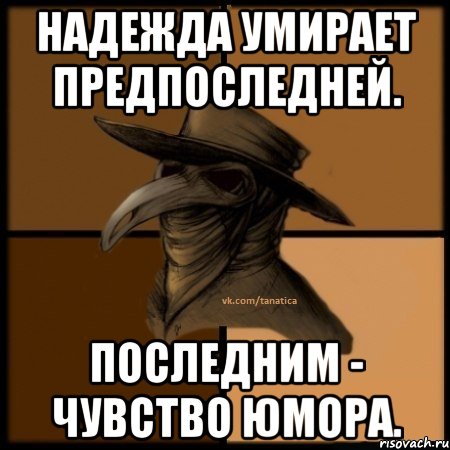 НАДЕЖДА УМИРАЕТ ПРЕДПОСЛЕДНЕЙ.

vk.com/tanatica

ПОСЛЕДНИМ - ЧУВСТВО ЮМОРА.

risovach.ru